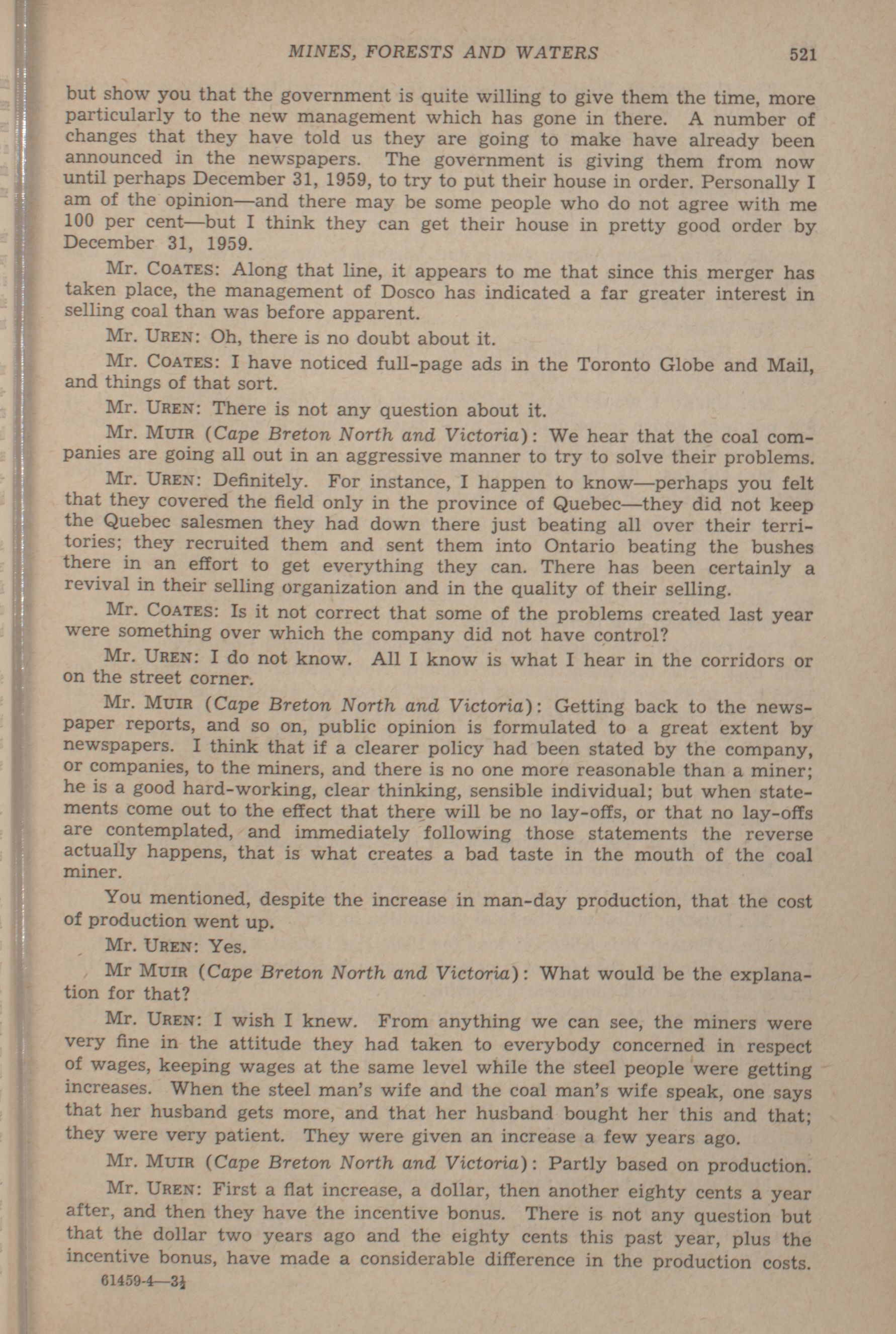 MINES, FORESTS AND WATERS 521

but show you that the government is quite willing to give them the time, more particularly to the new management which has gone in there. A number of changes that they have told us they are going to make have already been announced in the newspapers. The government is giving them from now until perhaps December 31, 1959, to try to put their house in order. Personally I am of the opinion—and there may be some people who do not agree with me 100 per cent—but I think they can get their house in pretty good order by December 31, 1959.

Mr. COATES: Along that line, it appears to me that since this merger has taken place, the management of Dosco has indicated a far greater interest in selling coal than was before apparent.

Mr. UREN: Oh, there is no doubt about it.

Mr. COATES: I have noticed full-page ads in the Toronto Globe and Mail, and things of that sort.

Mr. UREN: There is not any question about it.

Mr. MUIR (Cape Breton North and Victoria): We hear that the coal companies are going all out in an aggressive manner to try to solve their problems.

Mr. UREN: Definitely. For instance, I happen to know—perhaps you felt that they covered the field only in the province of Quebec—they did not keep the Quebec salesmen they had down there just beating all over their territories; they recruited them and sent them into Ontario beating the bushes there in an effort to get everything they can. There has been certainly a revival in their selling organization and in the quality of their selling.

Mr. COATES: Is it not correct that some of the problems created last year were something over which the company did not have control?

Mr. UREN: I do not know. All I know is what I hear in the corridors or on the street corner.

Mr. MUIR (Cape Breton North and Victoria): Getting back to the newspaper reports, and so on, public opinion is formulated to a great extent by newspapers. I think that if a clearer policy had been stated by the company, or companies, to the miners, and there is no one more reasonable than a miner; he is a good hard-working, clear thinking, sensible individual; but when statements come out to the effect that there will be no lay-offs, or that no lay-offs are contemplated, and immediately following those statements the reverse actually happens, that is what creates a bad taste in the mouth of the coal miner.

You mentioned, despite the increase in man-day production, that the cost of production went up.

Mr. UREN: Yes.

Mr MUIR (Cape Breton North and Victoria): What would be the explanation for that?

Mr. UREN: I wish I knew. From anything we can see, the miners were very fine in the attitude they had taken to everybody concerned in respect of wages, keeping wages at the same level while the steel people were getting increases. When the steel man's wife and the coal man's wife speak, one says that her husband gets more, and that her husband bought her this and that; they were very patient. They were given an increase a few years ago.

Mr. MUIR (Cape Breton North and Victoria): Partly based on production.

Mr. UREN: First a flat increase, a dollar, then another eighty cents a year after, and then they have the incentive bonus. There is not any question but that the dollar two years ago and the eighty cents this past year, plus the incentive bonus, have made a considerable difference in the production costs.

61459-4—3½